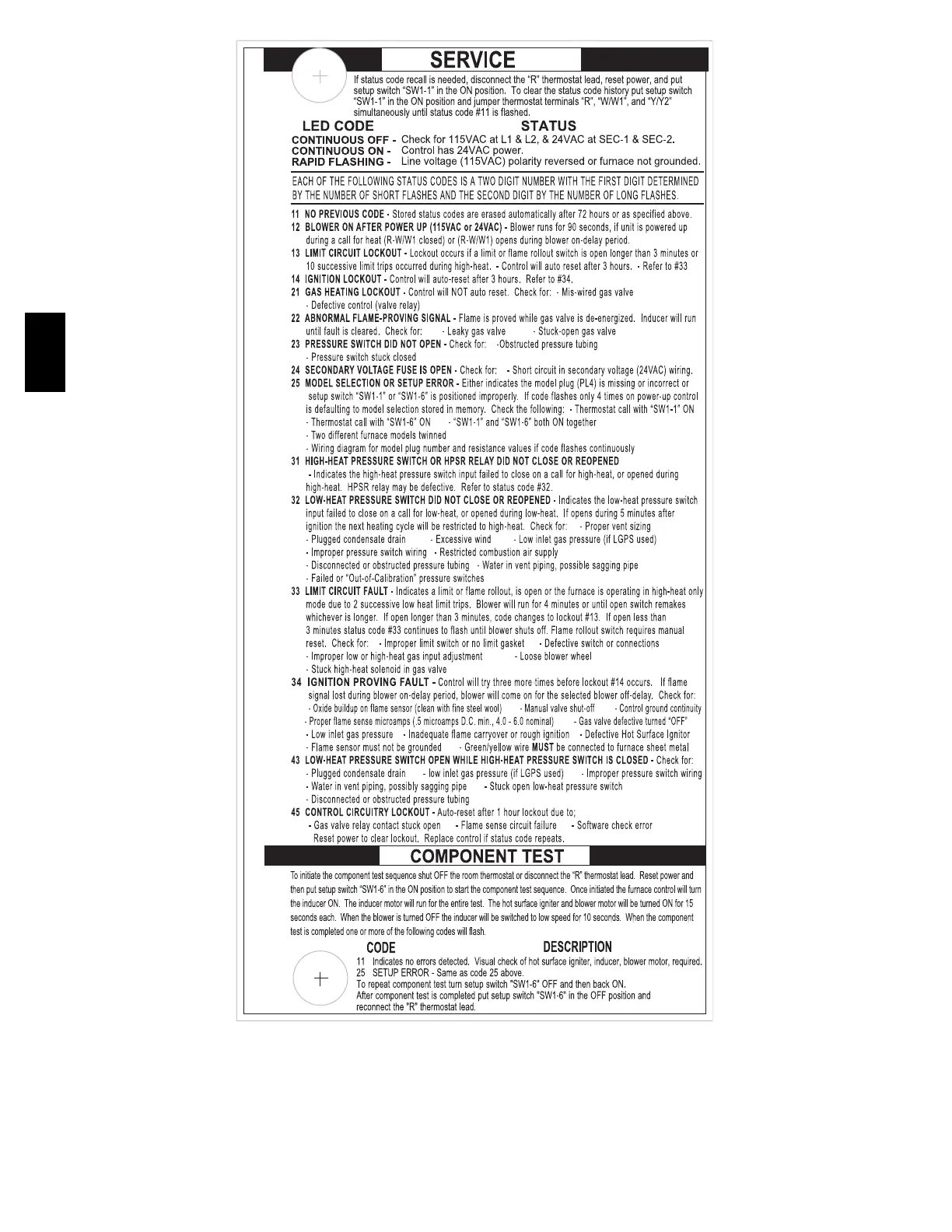 SERVICE

If status code recall is needed, disconnect the "R" thermostat lead, reset power, and put setup switch "SW1-1" in the ON position. To clear the status code history put setup switch "SW1-1" in the ON position and jumper thermostat terminals "R", "W/W1", and "Y/Y2" simultaneously until status code #11 is flashed.

LED CODE STATUS
CONTINUOUS OFF - Check for 115VAC at L1 & L2, & 24VAC at SEC-1 & SEC-2.
CONTINUOUS ON - Control has 24VAC power.
RAPID FLASHING - Line voltage (115VAC) polarity reversed or furnace not grounded.

EACH OF THE FOLLOWING STATUS CODES IS A TWO DIGIT NUMBER WITH THE FIRST DIGIT DETERMINED BY THE NUMBER OF SHORT FLASHES AND THE SECOND DIGIT BY THE NUMBER OF LONG FLASHES.

11 NO PREVIOUS CODE - Stored status codes are erased automatically after 72 hours or as specified above.
12 BLOWER ON AFTER POWER UP (115VAC or 24VAC) - Blower runs for 90 seconds, if unit is powered up during a call for heat (R-W/W1 closed) or (R-W/W1) opens during blower on-delay period.
13 LIMIT CIRCUIT LOCKOUT - Lockout occurs if a limit or flame rollout switch is open longer than 3 minutes or 10 successive limit trips occurred during high-heat. - Control will auto reset after 3 hours. - Refer to #33
14 IGNITION LOCKOUT - Control will auto-reset after 3 hours. Refer to #34.
21 GAS HEATING LOCKOUT - Control will NOT auto reset. Check for: - Mis-wired gas valve - Defective control (valve relay)
22 ABNORMAL FLAME-PROVING SIGNAL - Flame is proved while gas valve is de-energized. Inducer will run until fault is cleared. Check for: - Leaky gas valve - Stuck-open gas valve
23 PRESSURE SWITCH DID NOT OPEN - Check for: -Obstructed pressure tubing - Pressure switch stuck closed
24 SECONDARY VOLTAGE FUSE IS OPEN - Check for: - Short circuit in secondary voltage (24VAC) wiring.
25 MODEL SELECTION OR SETUP ERROR - Either indicates the model plug (PL4) is missing or incorrect or setup switch "SW1-1" or "SW1-6" is positioned improperly. If code flashes only 4 times on power-up control is defaulting to model selection stored in memory. Check the following: - Thermostat call with "SW1-1" ON - Thermostat call with "SW1-6" ON - "SW1-1" and "SW1-6" both ON together - Two different furnace models twinned - Wiring diagram for model plug number and resistance values if code flashes continuously
31 HIGH-HEAT PRESSURE SWITCH OR HPSR RELAY DID NOT CLOSE OR REOPENED - Indicates the high-heat pressure switch input failed to close on a call for high-heat, or opened during high-heat. HPSR relay may be defective. Refer to status code #32.
32 LOW-HEAT PRESSURE SWITCH DID NOT CLOSE OR REOPENED - Indicates the low-heat pressure switch input failed to close on a call for low-heat, or opened during low-heat. If opens during 5 minutes after ignition the next heating cycle will be restricted to high-heat. Check for: - Proper vent sizing - Plugged condensate drain - Excessive wind - Low inlet gas pressure (if LGPS used) - Improper pressure switch wiring - Restricted combustion air supply - Disconnected or obstructed pressure tubing - Water in vent piping, possible sagging pipe - Failed or "Out-of-Calibration" pressure switches
33 LIMIT CIRCUIT FAULT - Indicates a limit or flame rollout, is open or the furnace is operating in high-heat only mode due to 2 successive low heat limit trips. Blower will run for 4 minutes or until open switch remakes whichever is longer. If open longer than 3 minutes, code changes to lockout #13. If open less than 3 minutes status code #33 continues to flash until blower shuts off. Flame rollout switch requires manual reset. Check for: - Improper limit switch or no limit gasket - Defective switch or connections - Improper low or high-heat gas input adjustment - Loose blower wheel - Stuck high-heat solenoid in gas valve
34 IGNITION PROVING FAULT - Control will try three more times before lockout #14 occurs. If flame signal lost during blower on-delay period, blower will come on for the selected blower off-delay. Check for: - Oxide buildup on flame sensor (clean with fine steel wool) - Manual valve shut-off - Control ground continuity - Proper flame sense microamps (.5 microamps D.C. min., 4.0 - 6.0 nominal) - Gas valve defective turned "OFF" - Low inlet gas pressure - Inadequate flame carryover or rough ignition - Defective Hot Surface Ignitor - Flame sensor must not be grounded - Green/yellow wire MUST be connected to furnace sheet metal
43 LOW-HEAT PRESSURE SWITCH OPEN WHILE HIGH-HEAT PRESSURE SWITCH IS CLOSED - Check for: - Plugged condensate drain - low inlet gas pressure (if LGPS used) - Improper pressure switch wiring - Water in vent piping, possibly sagging pipe - Stuck open low-heat pressure switch - Disconnected or obstructed pressure tubing
45 CONTROL CIRCUITRY LOCKOUT - Auto-reset after 1 hour lockout due to; - Gas valve relay contact stuck open - Flame sense circuit failure - Software check error Reset power to clear lockout. Replace control if status code repeats.

COMPONENT TEST

To initiate the component test sequence shut OFF the room thermostat or disconnect the "R" thermostat lead. Reset power and then put setup switch "SW1-6" in the ON position to start the component test sequence. Once initiated the furnace control will turn the inducer ON. The inducer motor will run for the entire test. The hot surface igniter and blower motor will be turned ON for 15 seconds each. When the blower is turned OFF the inducer will be switched to low speed for 10 seconds. When the component test is completed one or more of the following codes will flash.

CODE DESCRIPTION
11 Indicates no errors detected. Visual check of hot surface igniter, inducer, blower motor, required.
25 SETUP ERROR - Same as code 25 above.
To repeat component test turn setup switch "SW1-6" OFF and then back ON.
After component test is completed put setup switch "SW1-6" in the OFF position and reconnect the "R" thermostat lead.